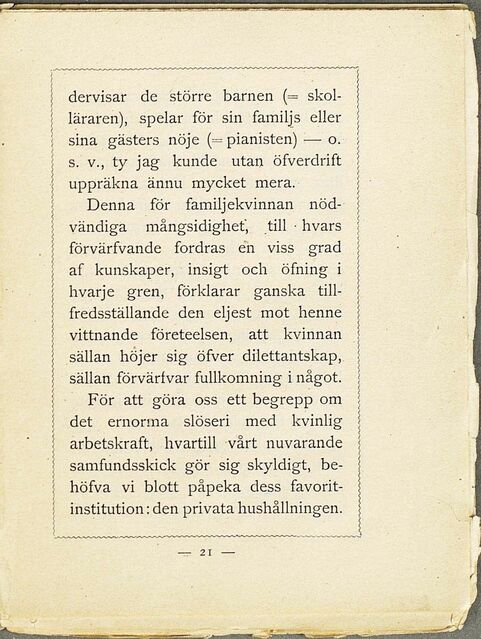 dervisar de större barnen (= skolläraren), spelar för sin familjs eller sina gästers nöje (= pianisten) — o. s. v., ty jag kunde utan öfverdrift uppräkna ännu mycket mera.

Denna för familjekvinnan nödvändiga mångsidighet, till hvars förvärfvande fordras en viss grad af kunskaper, insigt och öfning i hvarje gren, förklarar ganska tillfredsställande den eljest mot henne vittnande företeelsen, att kvinnan sällan höjer sig öfver dilettantskap, sällan förvärfvar fullkomning i något.

För att göra oss ett begrepp om det ernorma slöseri med kvinlig arbetskraft, hvartill vårt nuvarande samfundsskick gör sig skyldigt, behöfva vi blott påpeka dess favoritinstitution: den privata hushållningen.

— 21 —